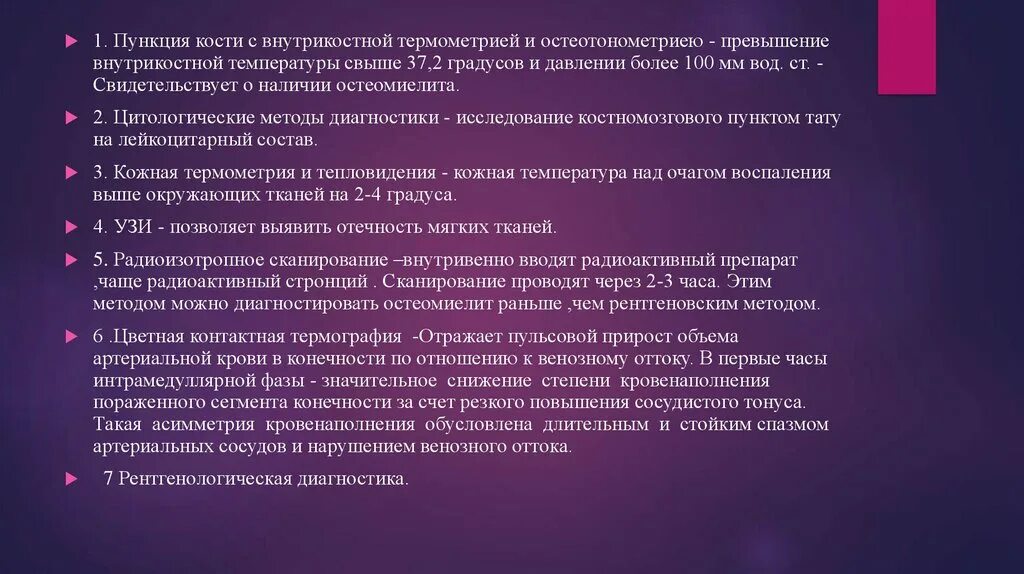 1. Пункция кости с внутрикостной термометрией и остеотонометриею - превышение внутрикостной температуры свыше 37,2 градусов и давлении более 100 мм вод. ст. - Свидетельствует о наличии остеомиелита.

2. Цитологические методы диагностики - исследование костномозгового пунктом тату на лейкоцитарный состав.

3. Кожная термометрия и тепловидения - кожная температура над очагом воспаления выше окружающих тканей на 2-4 градуса.

4. УЗИ - позволяет выявить отечность мягких тканей.

5. Радиоизотропное сканирование –внутривенно вводят радиоактивный препарат ,чаще радиоактивный стронций . Сканирование проводят через 2-3 часа. Этим методом можно диагностировать остеомиелит раньше ,чем рентгеновским методом.

6 .Цветная контактная термография -Отражает пульсовой прирост объема артериальной крови в конечности по отношению к венозному оттоку. В первые часы интрамедуллярной фазы - значительное снижение степени кровенаполнения пораженного сегмента конечности за счет резкого повышения сосудистого тонуса. Такая асимметрия кровенаполнения обусловлена длительным и стойким спазмом артериальных сосудов и нарушением венозного оттока.

7 Рентгенологическая диагностика.